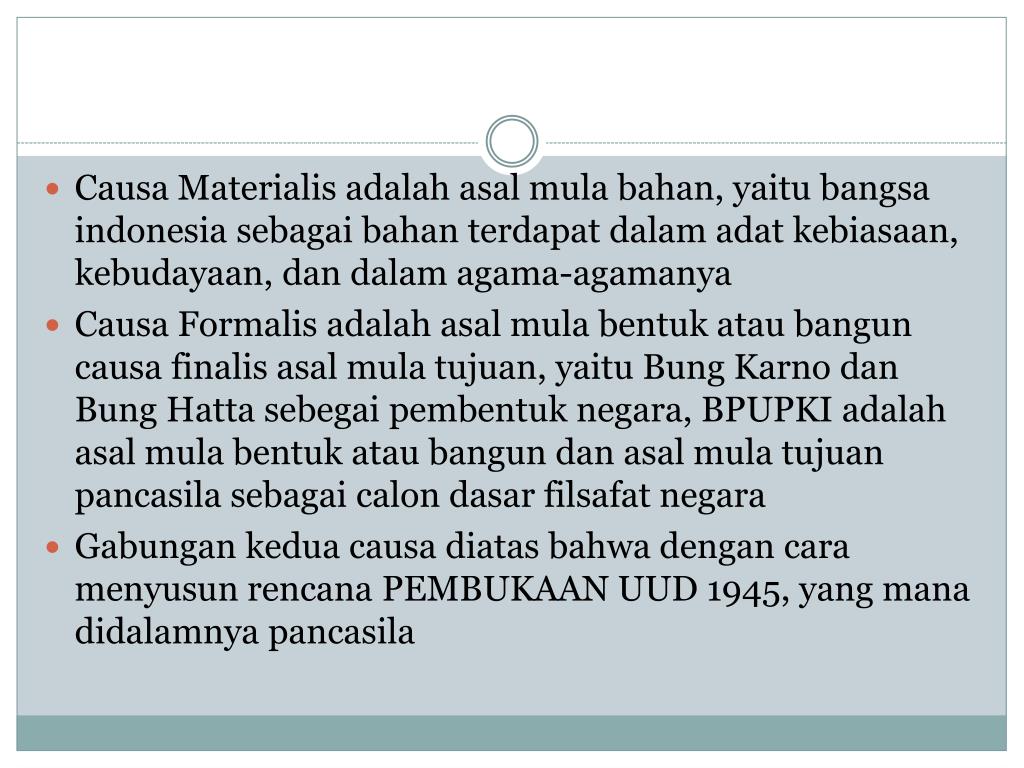 • Causa Materialis adalah asal mula bahan, yaitu bangsa indonesia sebagai bahan terdapat dalam adat kebiasaan, kebudayaan, dan dalam agama-agamanya

• Causa Formalis adalah asal mula bentuk atau bangun causa finalis asal mula tujuan, yaitu Bung Karno dan Bung Hatta sebegai pembentuk negara, BPUPKI adalah asal mula bentuk atau bangun dan asal mula tujuan pancasila sebagai calon dasar filsafat negara

• Gabungan kedua causa diatas bahwa dengan cara menyusun rencana PEMBUKAAN UUD 1945, yang mana didalamnya pancasila